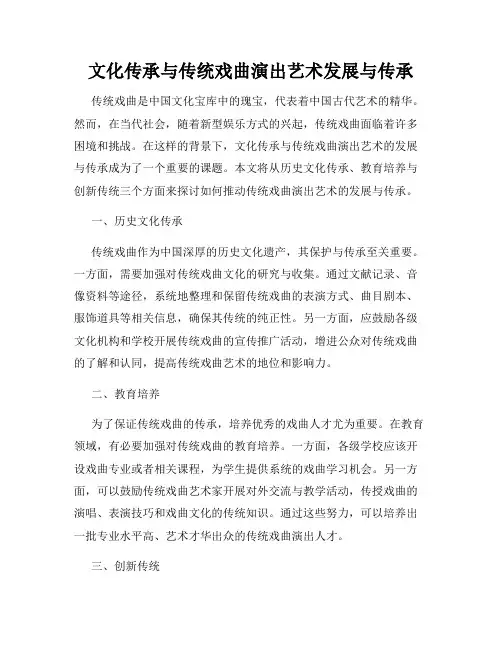 文化传承与传统戏曲演出艺术发展与传承

传统戏曲是中国文化宝库中的瑰宝，代表着中国古代艺术的精华。然而，在当代社会，随着新型娱乐方式的兴起，传统戏曲面临着许多困境和挑战。在这样的背景下，文化传承与传统戏曲演出艺术的发展与传承成为了一个重要的课题。本文将从历史文化传承、教育培养与创新传统三个方面来探讨如何推动传统戏曲演出艺术的发展与传承。

一、历史文化传承

传统戏曲作为中国深厚的历史文化遗产，其保护与传承至关重要。一方面，需要加强对传统戏曲文化的研究与收集。通过文献记录、音像资料等途径，系统地整理和保留传统戏曲的表演方式、曲目剧本、服饰道具等相关信息，确保其传统的纯正性。另一方面，应鼓励各级文化机构和学校开展传统戏曲的宣传推广活动，增进公众对传统戏曲的了解和认同，提高传统戏曲艺术的地位和影响力。

二、教育培养

为了保证传统戏曲的传承，培养优秀的戏曲人才尤为重要。在教育领域，有必要加强对传统戏曲的教育培养。一方面，各级学校应该开设戏曲专业或者相关课程，为学生提供系统的戏曲学习机会。另一方面，可以鼓励传统戏曲艺术家开展对外交流与教学活动，传授戏曲的演唱、表演技巧和戏曲文化的传统知识。通过这些努力，可以培养出一批专业水平高、艺术才华出众的传统戏曲演出人才。

三、创新传统